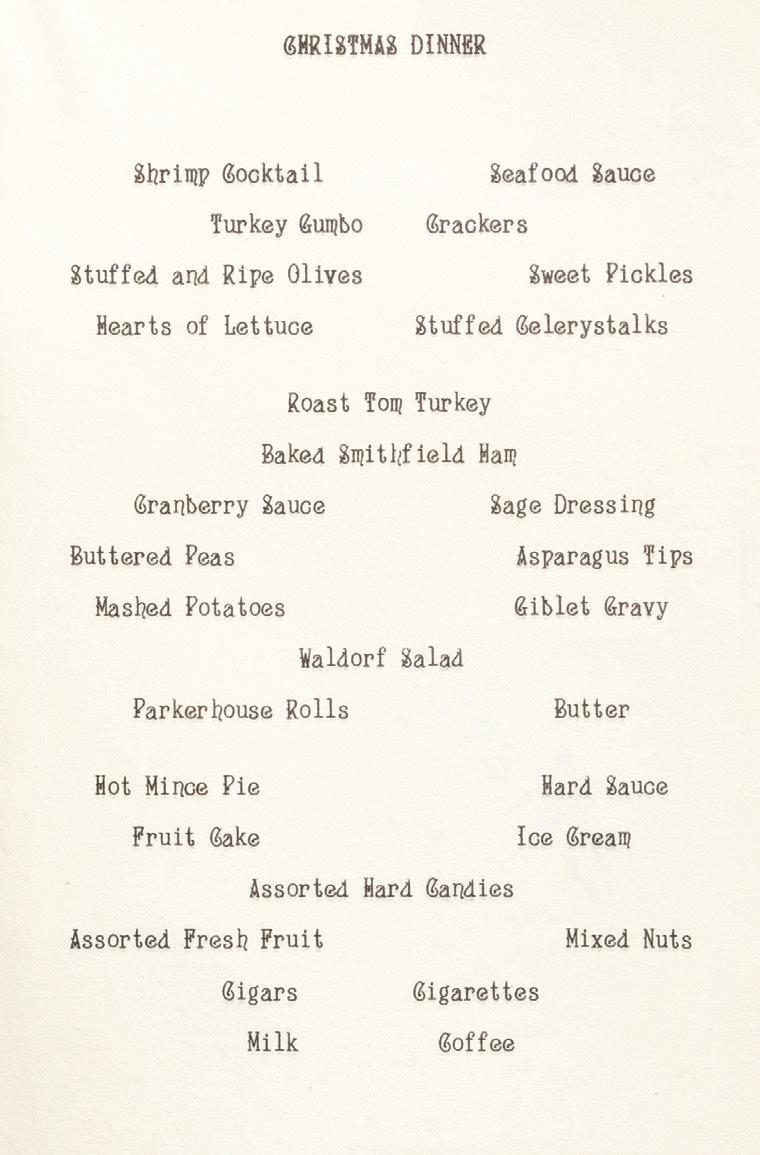 CHRISTMAS DINNER

Shrimp Cocktail Seafood Sauce

Turkey Gumbo Crackers

Stuffed and Ripe Olives Sweet Pickles

Hearts of Lettuce Stuffed Celerystalks

Roast Tom Turkey

Baked Smithfield Ham

Cranberry Sauce Sage Dressing

Buttered Peas Asparagus Tips

Mashed Potatoes Giblet Gravy

Waldorf Salad

Parkerhouse Rolls Butter

Hot Mince Pie Hard Sauce

Fruit Cake Ice Cream

Assorted Hard Candies

Assorted Fresh Fruit Mixed Nuts

Cigars Cigarettes

Milk Coffee